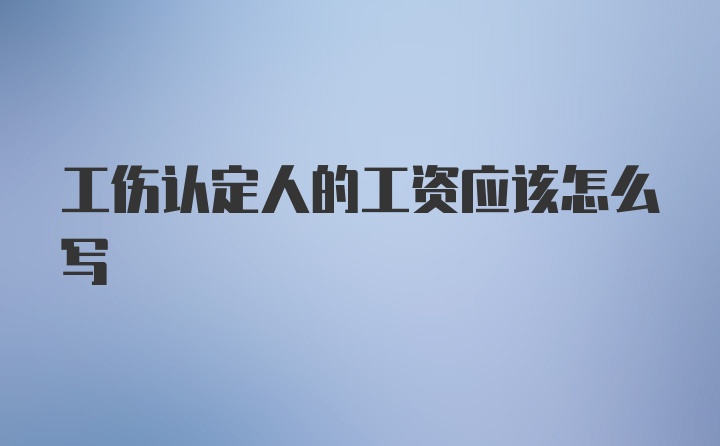 工伤认定人的工资应该怎么写